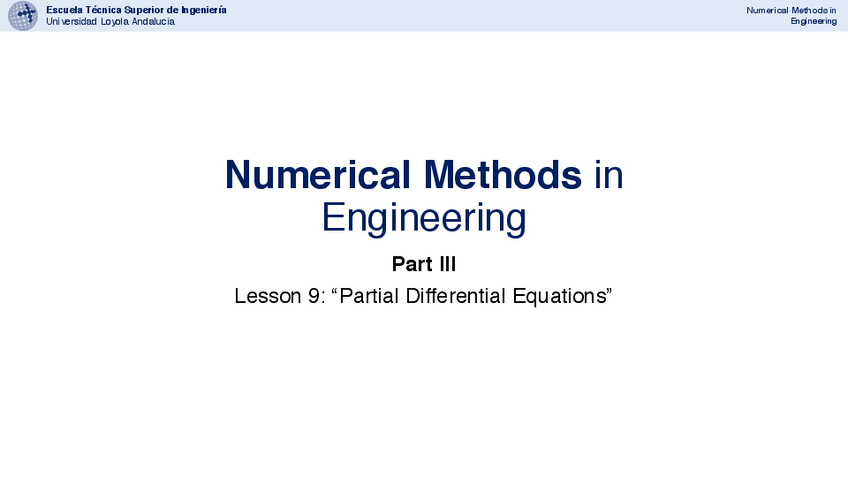 Escuela Técnica Superior de Ingeniería
Universidad Loyola Andalucía

Numerical Methods in Engineering

Numerical Methods in Engineering

Part III

Lesson 9: “Partial Differential Equations”